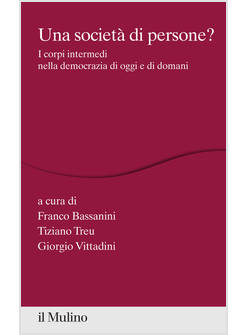 Una società di persone?

I corpi intermedi
nella democrazia di oggi e di domani

a cura di
Franco Bassanini
Tiziano Treu
Giorgio Vittadini

il Mulino